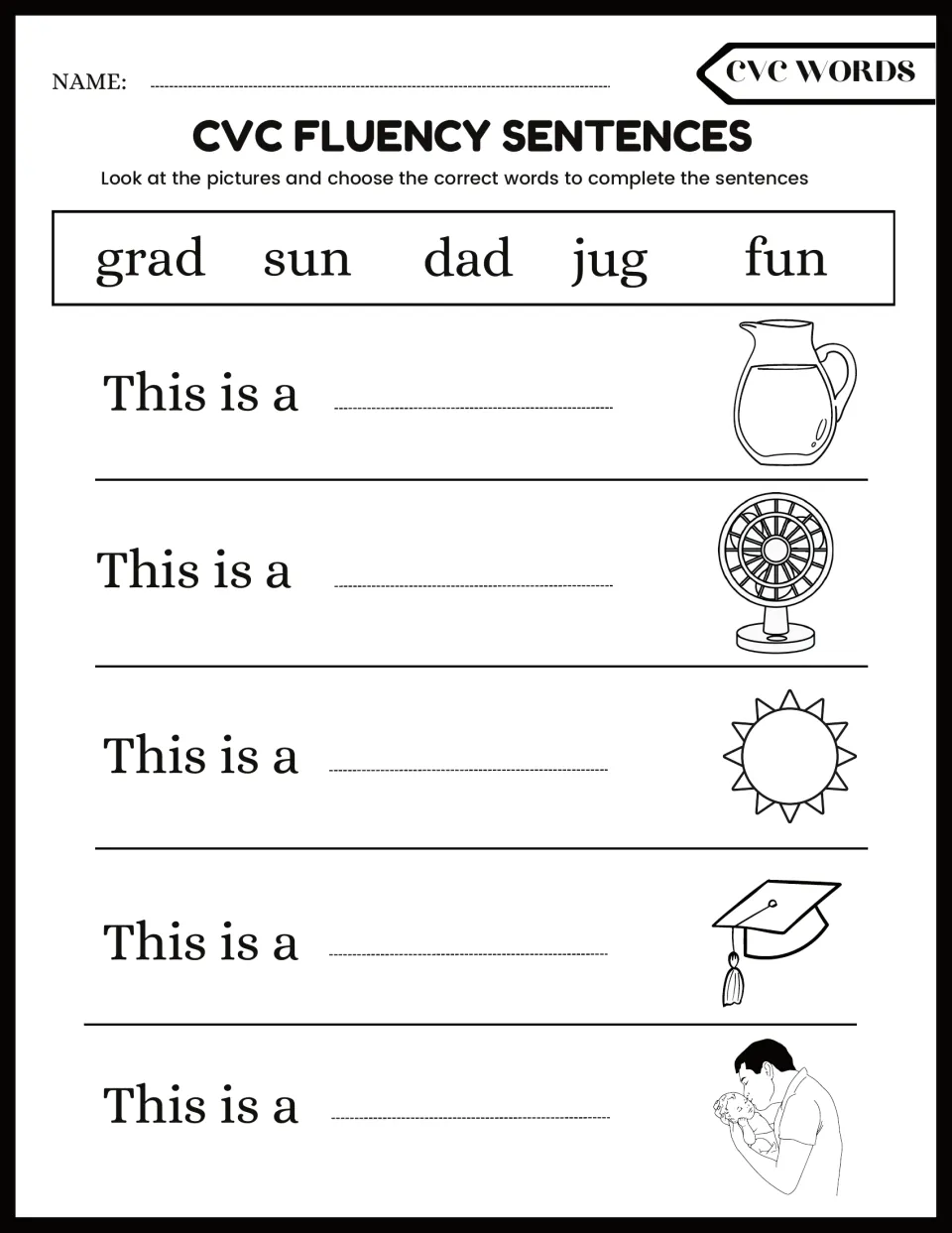 NAME: ____

CVC WORDS

CVC FLUENCY SENTENCES

Look at the pictures and choose the correct words to complete the sentences

grad sun dad jug fun

This is a ____

This is a ____

This is a ____

This is a ____

This is a ____